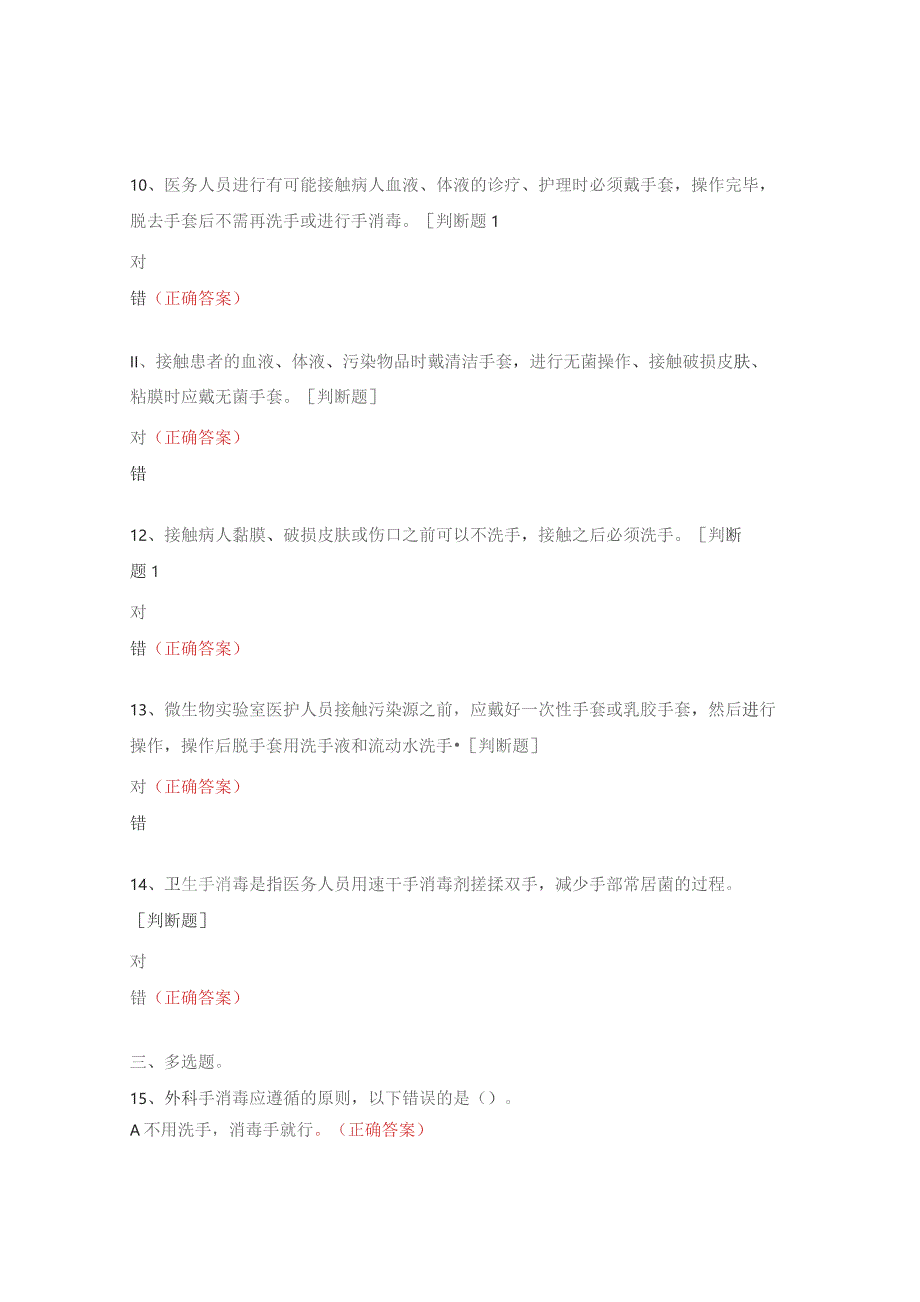 10、医务人员进行有可能接触病人血液、体液的诊疗、护理时必须戴手套，操作完毕，脱去手套后不需再洗手或进行手消毒。［判断题1

对

错（正确答案）

II、接触患者的血液、体液、污染物品时戴清洁手套，进行无菌操作、接触破损皮肤、粘膜时应戴无菌手套。［判断题］

对（正确答案）

错

12、接触病人黏膜、破损皮肤或伤口之前可以不洗手，接触之后必须洗手。［判断题1

对

错（正确答案）

13、微生物实验室医护人员接触污染源之前，应戴好一次性手套或乳胶手套，然后进行操作，操作后脱手套用洗手液和流动水洗手•［判断题］

对（正确答案）

错

14、卫生手消毒是指医务人员用速干手消毒剂搓揉双手，减少手部常居菌的过程。［判断题］

对

错（正确答案）

三、多选题。

15、外科手消毒应遵循的原则，以下错误的是（）。

A不用洗手，消毒手就行。（正确答案）